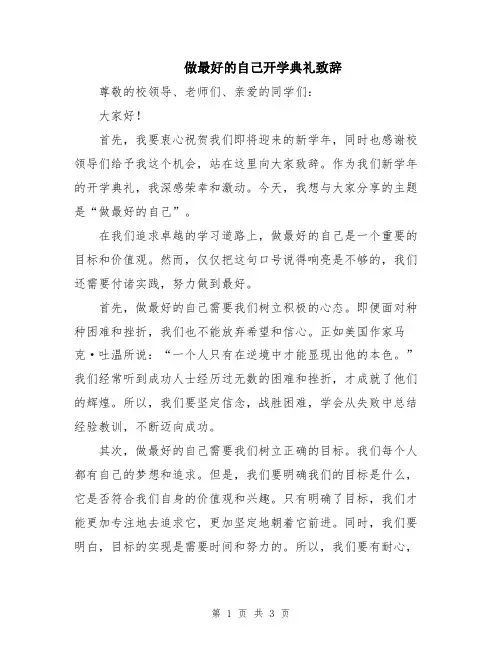 做最好的自己开学典礼致辞

尊敬的校领导、老师们、亲爱的同学们：

大家好！

首先，我要衷心祝贺我们即将迎来的新学年，同时也感谢校领导们给予我这个机会，站在这里向大家致辞。作为我们新学年的开学典礼，我深感荣幸和激动。今天，我想与大家分享的主题是“做最好的自己”。

在我们追求卓越的学习道路上，做最好的自己是一个重要的目标和价值观。然而，仅仅把这句口号说得响亮是不够的，我们还需要付诸实践，努力做到最好。

首先，做最好的自己需要我们树立积极的心态。即便面对种种困难和挫折，我们也不能放弃希望和信心。正如美国作家马克·吐温所说：“一个人只有在逆境中才能显现出他的本色。”我们经常听到成功人士经历过无数的困难和挫折，才成就了他们的辉煌。所以，我们要坚定信念，战胜困难，学会从失败中总结经验教训，不断迈向成功。

其次，做最好的自己需要我们树立正确的目标。我们每个人都有自己的梦想和追求。但是，我们要明确我们的目标是什么，它是否符合我们自身的价值观和兴趣。只有明确了目标，我们才能更加专注地去追求它，更加坚定地朝着它前进。同时，我们要明白，目标的实现是需要时间和努力的。所以，我们要有耐心，

第 1 页 共 3 页